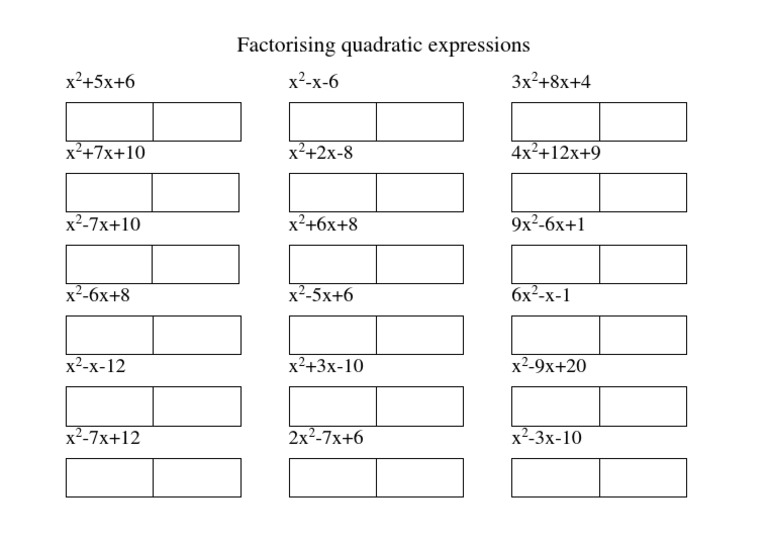 Factorising quadratic expressions

$x^2+5x+6$

$x^2+7x+10$

$x^2-7x+10$

$x^2-6x+8$

$x^2-x-12$

$x^2-7x+12$

$x^2-x-6$

$x^2+2x-8$

$x^2+6x+8$

$x^2-5x+6$

$x^2+3x-10$

$2x^2-7x+6$

$3x^2+8x+4$

$4x^2+12x+9$

$9x^2-6x+1$

$6x^2-x-1$

$x^2-9x+20$

$x^2-3x-10$